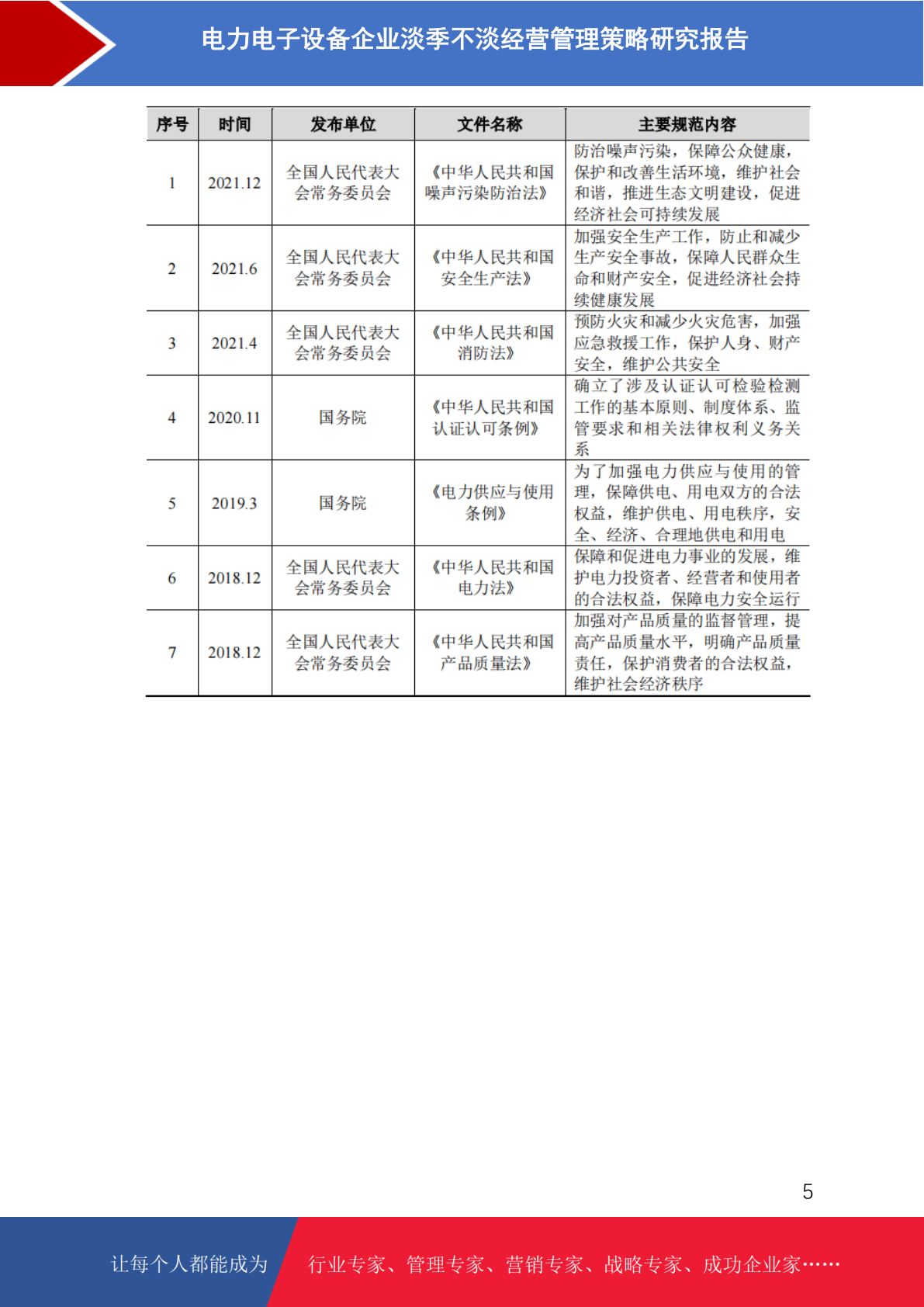 电力电子设备企业淡季不淡经营管理策略研究报告

| 序号 | 时间 | 发布单位 | 文件名称 | 主要规范内容 |
|---|---|---|---|---|
| 1 | 2021.12 | 全国人民代表大会常务委员会 | 《中华人民共和国噪声污染防治法》 | 防治噪声污染，保障公众健康，保护和改善生活环境，维护社会和谐，推进生态文明建设，促进经济社会可持续发展 |
| 2 | 2021.6 | 全国人民代表大会常务委员会 | 《中华人民共和国安全生产法》 | 加强安全生产工作，防止和减少生产安全事故，保障人民群众生命和财产安全，促进经济社会持续健康发展 |
| 3 | 2021.4 | 全国人民代表大会常务委员会 | 《中华人民共和国消防法》 | 预防火灾和减少火灾危害，加强应急救援工作，保护人身、财产安全，维护公共安全 |
| 4 | 2020.11 | 国务院 | 《中华人民共和国认证认可条例》 | 确立了涉及认证认可检验检测工作的基本原则、制度体系、监管要求和相关法律权利义务关系 |
| 5 | 2019.3 | 国务院 | 《电力供应与使用条例》 | 为了加强电力供应与使用的管理，保障供电、用电双方的合法权益，维护供电、用电秩序，安全、经济、合理地供电和用电 |
| 6 | 2018.12 | 全国人民代表大会常务委员会 | 《中华人民共和国电力法》 | 保障和促进电力事业的发展，维护电力投资者、经营者和使用者的合法权益，保障电力安全运行 |
| 7 | 2018.12 | 全国人民代表大会常务委员会 | 《中华人民共和国产品质量法》 | 加强对产品质量的监督管理，提高产品质量水平，明确产品质量责任，保护消费者的合法权益，维护社会经济秩序 |

5

让每个人都能成为 行业专家、管理专家、营销专家、战略专家、成功企业家……